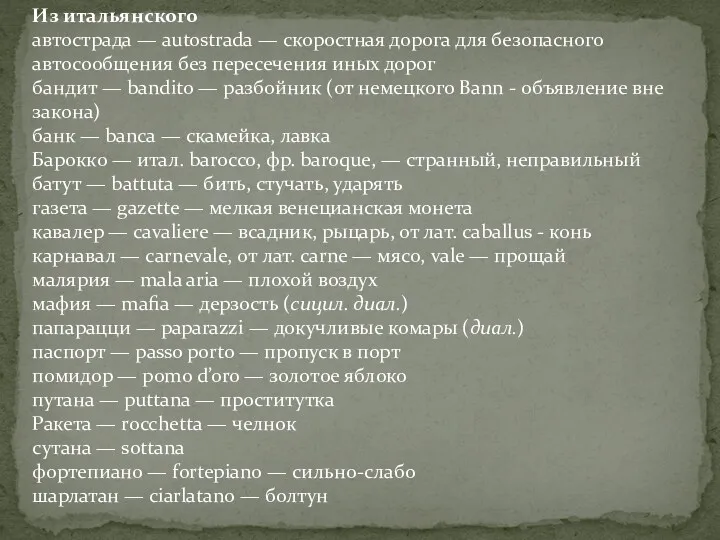 Из итальянского
автострада — autostrada — скоростная дорога для безопасного автосообщения без пересечения иных дорог
бандит — bandito — разбойник (от немецкого Bann - объявление вне закона)
банк — banca — скамейка, лавка
Барокко — итал. barocco, фр. baroque, — странный, неправильный
батут — battuta — бить, стучать, ударять
газета — gazette — мелкая венецианская монета
кавалер — cavaliere — всадник, рыцарь, от лат. caballus - конь
карнавал — carnevale, от лат. carne — мясо, vale — прощай
малярия — mala aria — плохой воздух
мафия — mafia — дерзость (сицил. диал.)
папарацци — paparazzi — докучливые комары (диал.)
паспорт — passo porto — пропуск в порт
помидор — pomo d'oro — золотое яблоко
путана — puttana — проститутка
Ракета — rocchetta — челнок
сутана — sottana
фортепиано — fortepiano — сильно-слабо
шарлатан — ciarlatano — болтун